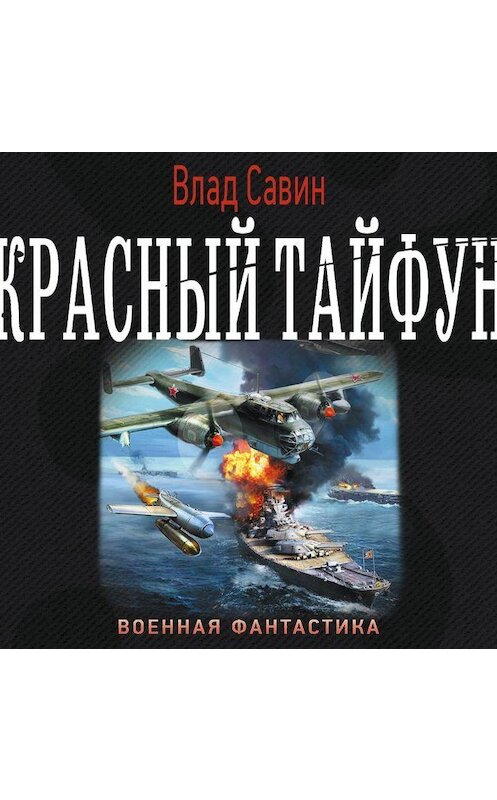 Влад Савин

КРАСНЫЙ ТАЙФУН

ВОЕННАЯ ФАНТАСТИКА